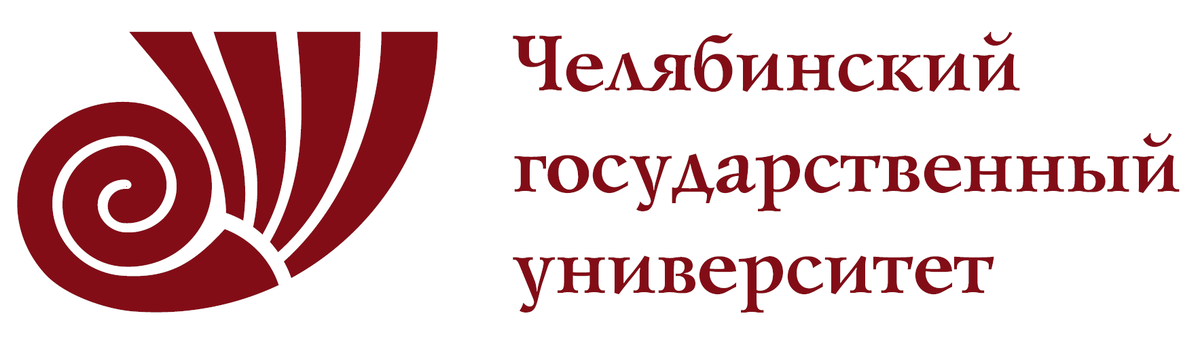 Челябинский
государственный
университет